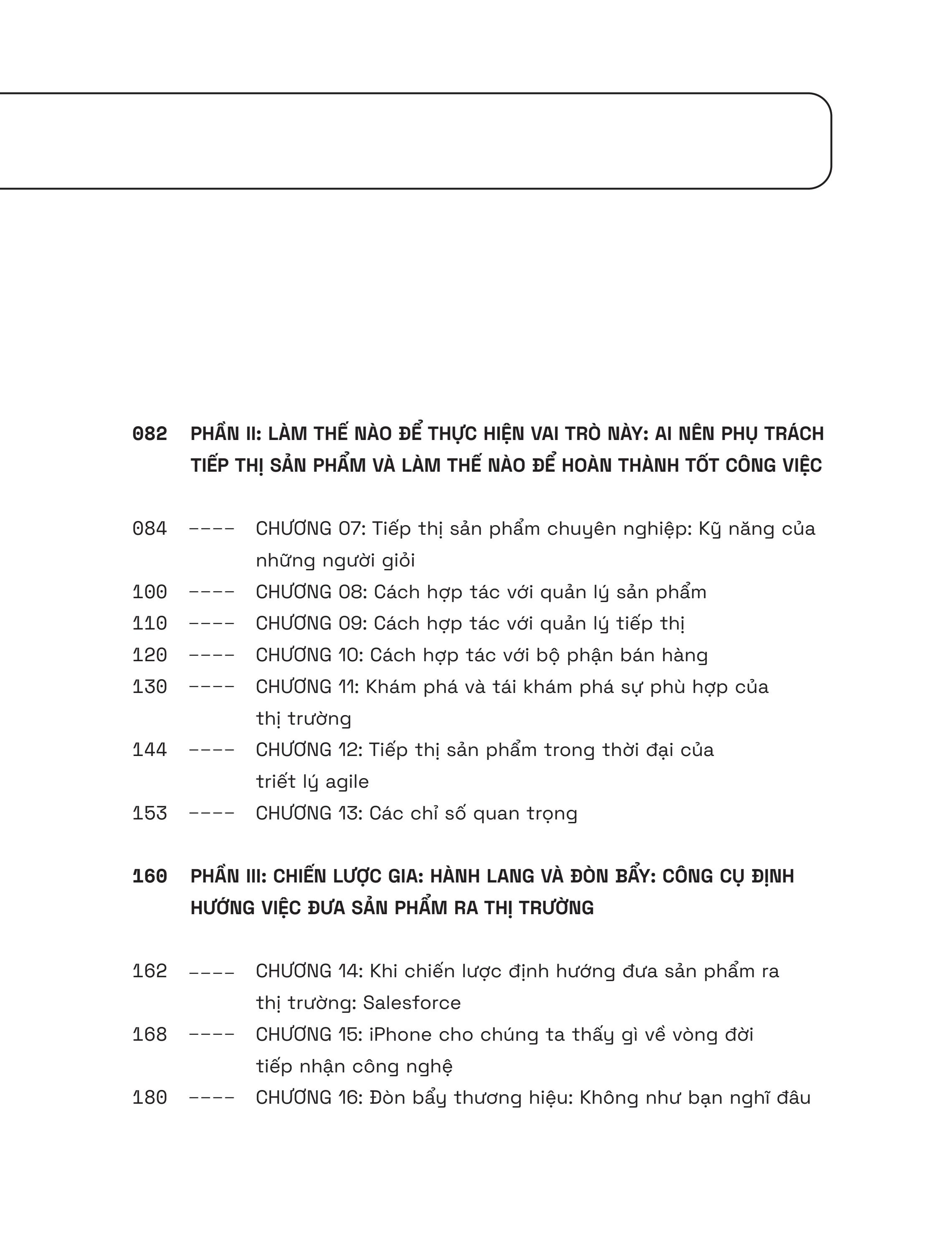 082 PHẦN II: LÀM THẾ NÀO ĐỂ THỰC HIỆN VAI TRÒ NÀY: AI NÊN PHỤ TRÁCH TIẾP THỊ SẢN PHẨM VÀ LÀM THẾ NÀO ĐỂ HOÀN THÀNH TỐT CÔNG VIỆC

084 ---- CHƯƠNG 07: Tiếp thị sản phẩm chuyên nghiệp: Kỹ năng của những người giỏi
100 ---- CHƯƠNG 08: Cách hợp tác với quản lý sản phẩm
110 ---- CHƯƠNG 09: Cách hợp tác với quản lý tiếp thị
120 ---- CHƯƠNG 10: Cách hợp tác với bộ phận bán hàng
130 ---- CHƯƠNG 11: Khám phá và tái khám phá sự phù hợp của thị trường
144 ---- CHƯƠNG 12: Tiếp thị sản phẩm trong thời đại của triết lý agile
153 ---- CHƯƠNG 13: Các chỉ số quan trọng

160 PHẦN III: CHIẾN LƯỢC GIA: HÀNH LANG VÀ ĐÒN BẨY: CÔNG CỤ ĐỊNH HƯỚNG VIỆC ĐƯA SẢN PHẨM RA THỊ TRƯỜNG

162 ---- CHƯƠNG 14: Khi chiến lược định hướng đưa sản phẩm ra thị trường: Salesforce
168 ---- CHƯƠNG 15: iPhone cho chúng ta thấy gì về vòng đời tiếp nhận công nghệ
180 ---- CHƯƠNG 16: Đòn bẩy thương hiệu: Không như bạn nghĩ đâu